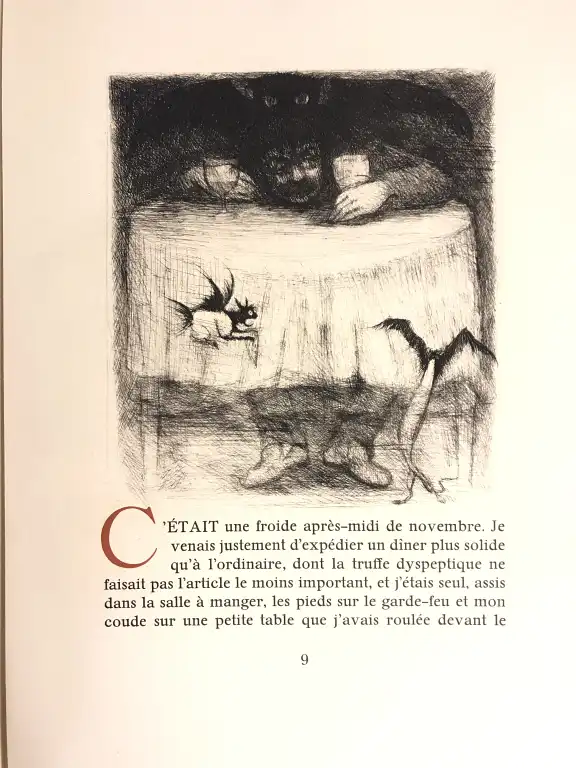 C'ÉTAIT une froide après-midi de novembre. Je venais justement d'expédier un dîner plus solide qu'à l'ordinaire, dont la truffe dyspeptique ne faisait pas l'article le moins important, et j'étais seul, assis dans la salle à manger, les pieds sur le garde-feu et mon coude sur une petite table que j'avais roulée devant le

9